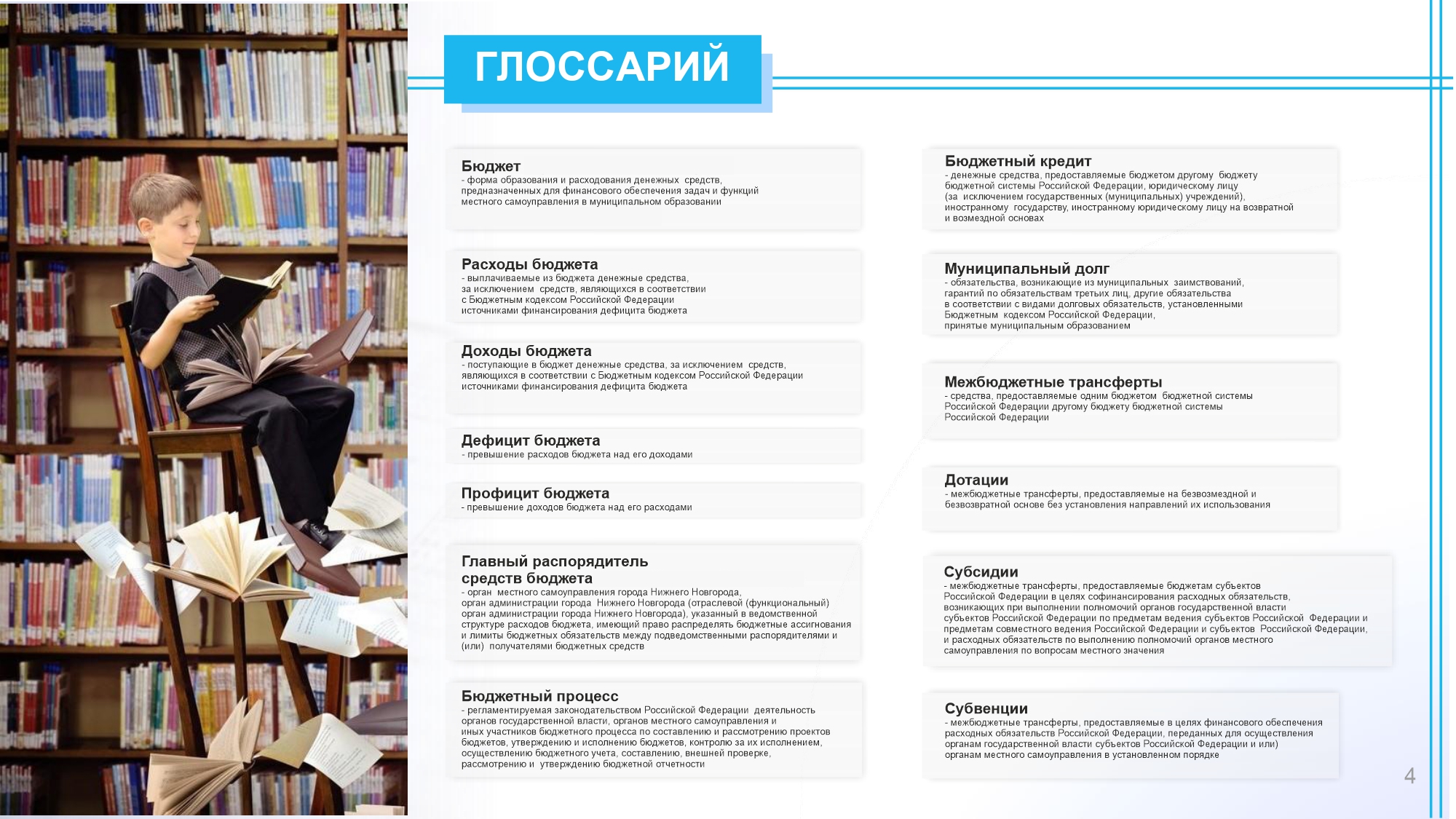 ГЛОССАРИЙ

Бюджет
- форма образования и расходования денежных средств, предназначенных для финансового обеспечения задач и функций местного самоуправления в муниципальном образовании

Расходы бюджета
- выплачиваемые из бюджета денежные средства, за исключением средств, являющихся в соответствии с Бюджетным кодексом Российской Федерации источниками финансирования дефицита бюджета

Доходы бюджета
- поступающие в бюджет денежные средства, за исключением средств, являющихся в соответствии с Бюджетным кодексом Российской Федерации источниками финансирования дефицита бюджета

Дефицит бюджета
- превышение расходов бюджета над его доходами

Профицит бюджета
- превышение доходов бюджета над его расходами

Главный распорядитель средств бюджета
- орган местного самоуправления города Нижнего Новгорода, орган администрации города Нижнего Новгорода (отраслевой (функциональный) орган администрации города Нижнего Новгорода), указанный в ведомственной структуре расходов бюджета, имеющий право распределять бюджетные ассигнования и лимиты бюджетных обязательств между подведомственными распорядителями и (или) получателями бюджетных средств

Бюджетный процесс
- регламентируемая законодательством Российской Федерации деятельность органов государственной власти, органов местного самоуправления и иных участников бюджетного процесса по составлению и рассмотрению проектов бюджетов, утверждению и исполнению бюджетов, контролю за их исполнением, осуществлению бюджетного учета, составлению, внешней проверке, рассмотрению и утверждению бюджетной отчетности

Бюджетный кредит
- денежные средства, предоставляемые бюджетом другому бюджету бюджетной системы Российской Федерации, юридическому лицу (за исключением государственных (муниципальных) учреждений), иностранному государству, иностранному юридическому лицу на возвратной и возмездной основах

Муниципальный долг
- обязательства, возникающие из муниципальных заимствований, гарантий по обязательствам третьих лиц, другие обязательства в соответствии с видами долговых обязательств, установленными Бюджетным кодексом Российской Федерации, принятые муниципальным образованием

Межбюджетные трансферты
- средства, предоставляемые одним бюджетом бюджетной системы Российской Федерации другому бюджету бюджетной системы Российской Федерации

Дотации
- межбюджетные трансферты, предоставляемые на безвозмездной и безвозвратной основе без установления направлений их использования

Субсидии
- межбюджетные трансферты, предоставляемые бюджетам субъектов Российской Федерации в целях софинансирования расходных обязательств, возникающих при выполнении полномочий органов государственной власти субъектов Российской Федерации по предметам ведения субъектов Российской Федерации и предметам совместного ведения Российской Федерации и субъектов Российской Федерации, и расходных обязательств по выполнению полномочий органов местного самоуправления по вопросам местного значения

Субвенции
- межбюджетные трансферты, предоставляемые в целях финансового обеспечения расходных обязательств Российской Федерации, переданных для осуществления органам государственной власти субъектов Российской Федерации и или) органам местного самоуправления в установленном порядке

4